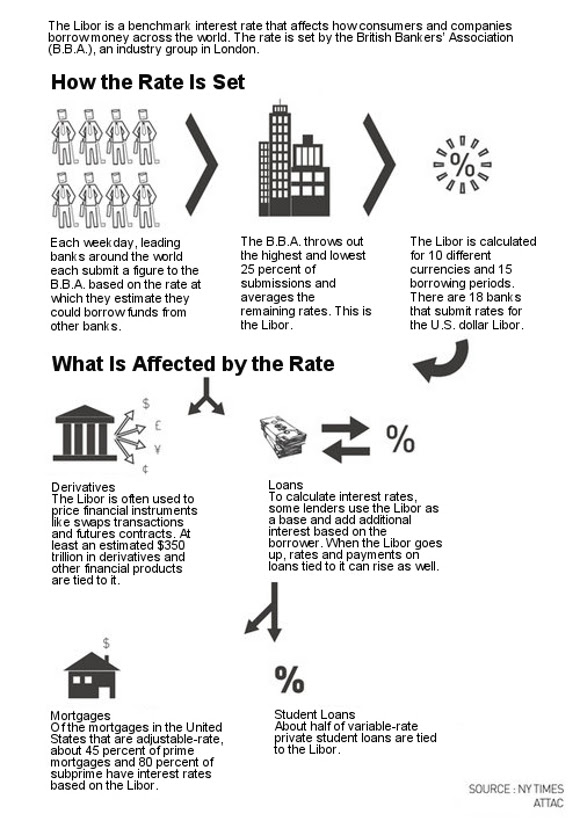 The Libor is a benchmark interest rate that affects how consumers and companies borrow money across the world. The rate is set by the British Bankers' Association (B.B.A.), an industry group in London.

How the Rate Is Set

%

Each weekday, leading banks around the world each submit a figure to the B.B.A. based on the rate at which they estimate they could borrow funds from other banks.

The B.B.A. throws out the highest and lowest 25 percent of submissions and averages the remaining rates. This is the Libor.

The Libor is calculated for 10 different currencies and 15 borrowing periods. There are 18 banks that submit rates for the U.S. dollar Libor.

What Is Affected by the Rate

$
£
¥
¢

%

Derivatives
The Libor is often used to price financial instruments like swaps transactions and futures contracts. At least an estimated $350 trillion in derivatives and other financial products are tied to it.

Loans
To calculate interest rates, some lenders use the Libor as a base and add additional interest based on the borrower. When the Libor goes up, rates and payments on loans tied to it can rise as well.

$

%

Mortgages
Of the mortgages in the United States that are adjustable-rate, about 45 percent of prime mortgages and 80 percent of subprime have interest rates based on the Libor.

Student Loans
About half of variable-rate private student loans are tied to the Libor.

SOURCE : NY TIMES
ATTAC